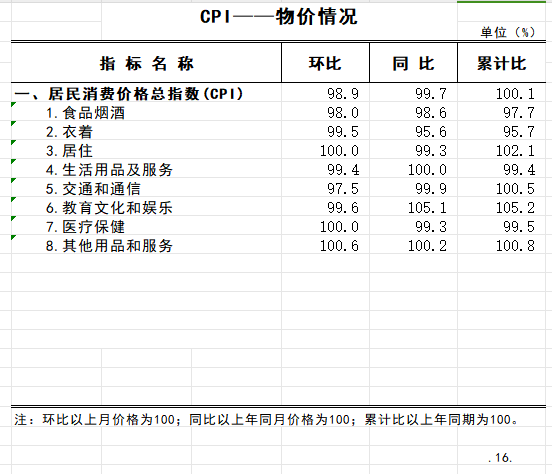 CPI——物价情况

单位（%）

| 指 标 名 称 | 环比 | 同 比 | 累计比 |
|---|---|---|---|
| 一、居民消费价格总指数(CPI) | 98.9 | 99.7 | 100.1 |
| 1.食品烟酒 | 98.0 | 98.6 | 97.7 |
| 2.衣着 | 99.5 | 95.6 | 95.7 |
| 3.居住 | 100.0 | 99.3 | 102.1 |
| 4.生活用品及服务 | 99.4 | 100.0 | 99.4 |
| 5.交通和通信 | 97.5 | 99.9 | 100.5 |
| 6.教育文化和娱乐 | 99.6 | 105.1 | 105.2 |
| 7.医疗保健 | 100.0 | 99.3 | 99.5 |
| 8.其他用品和服务 | 100.6 | 100.2 | 100.8 |

注：环比以上月价格为100；同比以上年同月价格为100；累计比以上年同期为100。

.16.